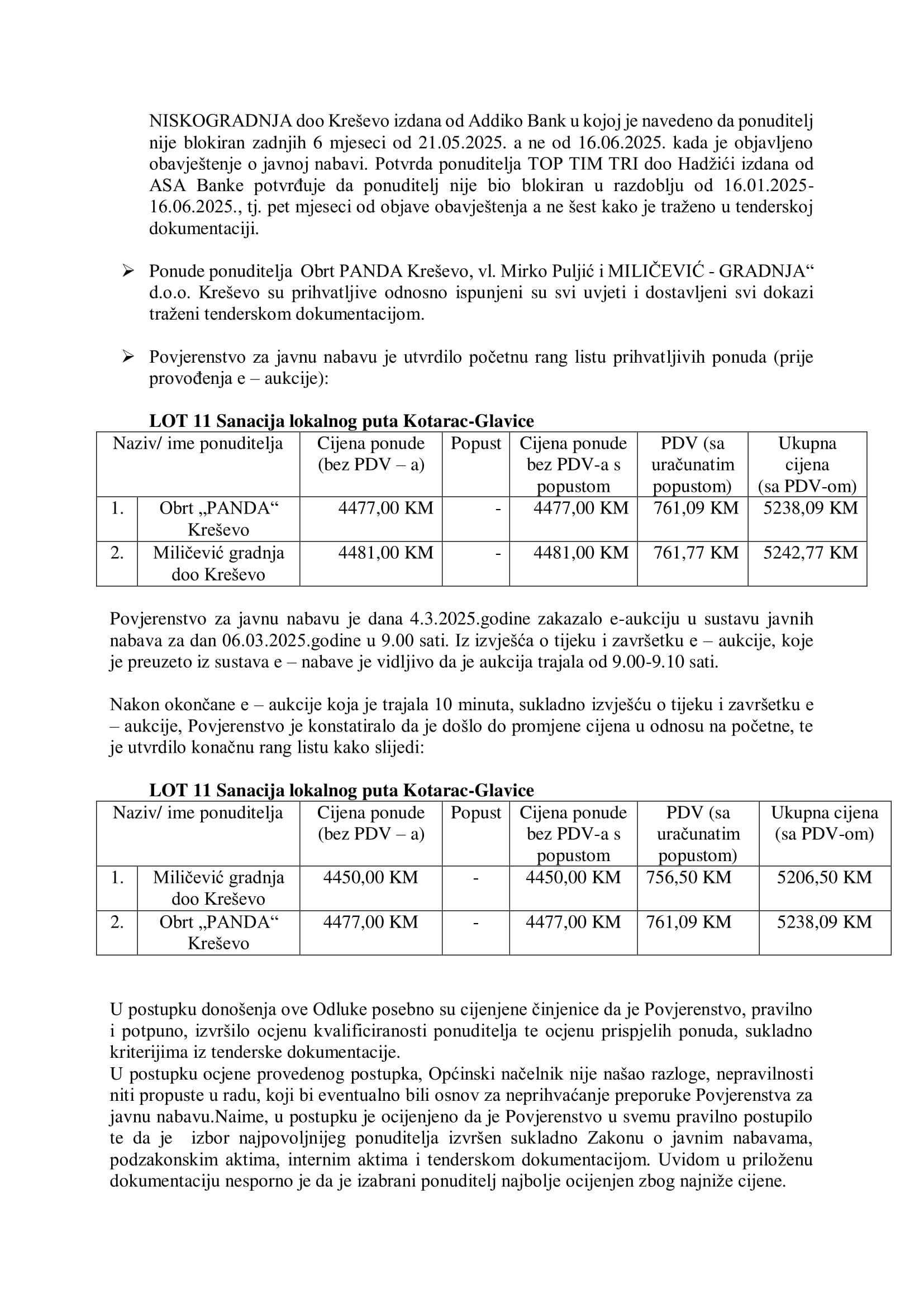 NISKOGRADNJA doo Kreševo izdana od Addiko Bank u kojoj je navedeno da ponuditelj nije blokiran zadnjih 6 mjeseci od 21.05.2025. a ne od 16.06.2025. kada je objavljeno obavještenje o javnoj nabavi. Potvrda ponuditelja TOP TIM TRI doo Hadžići izdana od ASA Banke potvrđuje da ponuditelj nije bio blokiran u razdoblju od 16.01.2025-16.06.2025., tj. pet mjeseci od objave obavještenja a ne šest kako je traženo u tenderskoj dokumentaciji.

➢ Ponude ponuditelja Obrt PANDA Kreševo, vl. Mirko Puljić i MILIČEVIĆ - GRADNJA“ d.o.o. Kreševo su prihvatljive odnosno ispunjeni su svi uvjeti i dostavljeni svi dokazi traženi tenderskom dokumentacijom.

➢ Povjerenstvo za javnu nabavu je utvrdilo početnu rang listu prihvatljivih ponuda (prije provođenja e – aukcije):

LOT 11 Sanacija lokalnog puta Kotarac-Glavice

| Naziv/ ime ponuditelja | | Cijena ponude (bez PDV – a) | Popust | Cijena ponude bez PDV-a s popustom | PDV (sa uračunatim popustom) | Ukupna cijena (sa PDV-om) |
|---|---|---|---|---|---|---|
| 1. | Obrt „PANDA“ Kreševo | 4477,00 KM | - | 4477,00 KM | 761,09 KM | 5238,09 KM |
| 2. | Miličević gradnja doo Kreševo | 4481,00 KM | - | 4481,00 KM | 761,77 KM | 5242,77 KM |

Povjerenstvo za javnu nabavu je dana 4.3.2025.godine zakazalo e-aukciju u sustavu javnih nabava za dan 06.03.2025.godine u 9.00 sati. Iz izvješća o tijeku i završetku e – aukcije, koje je preuzeto iz sustava e – nabave je vidljivo da je aukcija trajala od 9.00-9.10 sati.

Nakon okončane e – aukcije koja je trajala 10 minuta, sukladno izvješću o tijeku i završetku e – aukcije, Povjerenstvo je konstatiralo da je došlo do promjene cijena u odnosu na početne, te je utvrdilo konačnu rang listu kako slijedi:

LOT 11 Sanacija lokalnog puta Kotarac-Glavice

| Naziv/ ime ponuditelja | | Cijena ponude (bez PDV – a) | Popust | Cijena ponude bez PDV-a s popustom | PDV (sa uračunatim popustom) | Ukupna cijena (sa PDV-om) |
|---|---|---|---|---|---|---|
| 1. | Miličević gradnja doo Kreševo | 4450,00 KM | - | 4450,00 KM | 756,50 KM | 5206,50 KM |
| 2. | Obrt „PANDA“ Kreševo | 4477,00 KM | - | 4477,00 KM | 761,09 KM | 5238,09 KM |

U postupku donošenja ove Odluke posebno su cijenjene činjenice da je Povjerenstvo, pravilno i potpuno, izvršilo ocjenu kvalificiranosti ponuditelja te ocjenu prispjelih ponuda, sukladno kriterijima iz tenderske dokumentacije.
U postupku ocjene provedenog postupka, Općinski načelnik nije našao razloge, nepravilnosti niti propuste u radu, koji bi eventualno bili osnov za neprihvaćanje preporuke Povjerenstva za javnu nabavu.Naime, u postupku je ocijenjeno da je Povjerenstvo u svemu pravilno postupilo te da je izbor najpovoljnijeg ponuditelja izvršen sukladno Zakonu o javnim nabavama, podzakonskim aktima, internim aktima i tenderskom dokumentacijom. Uvidom u priloženu dokumentaciju nesporno je da je izabrani ponuditelj najbolje ocijenjen zbog najniže cijene.